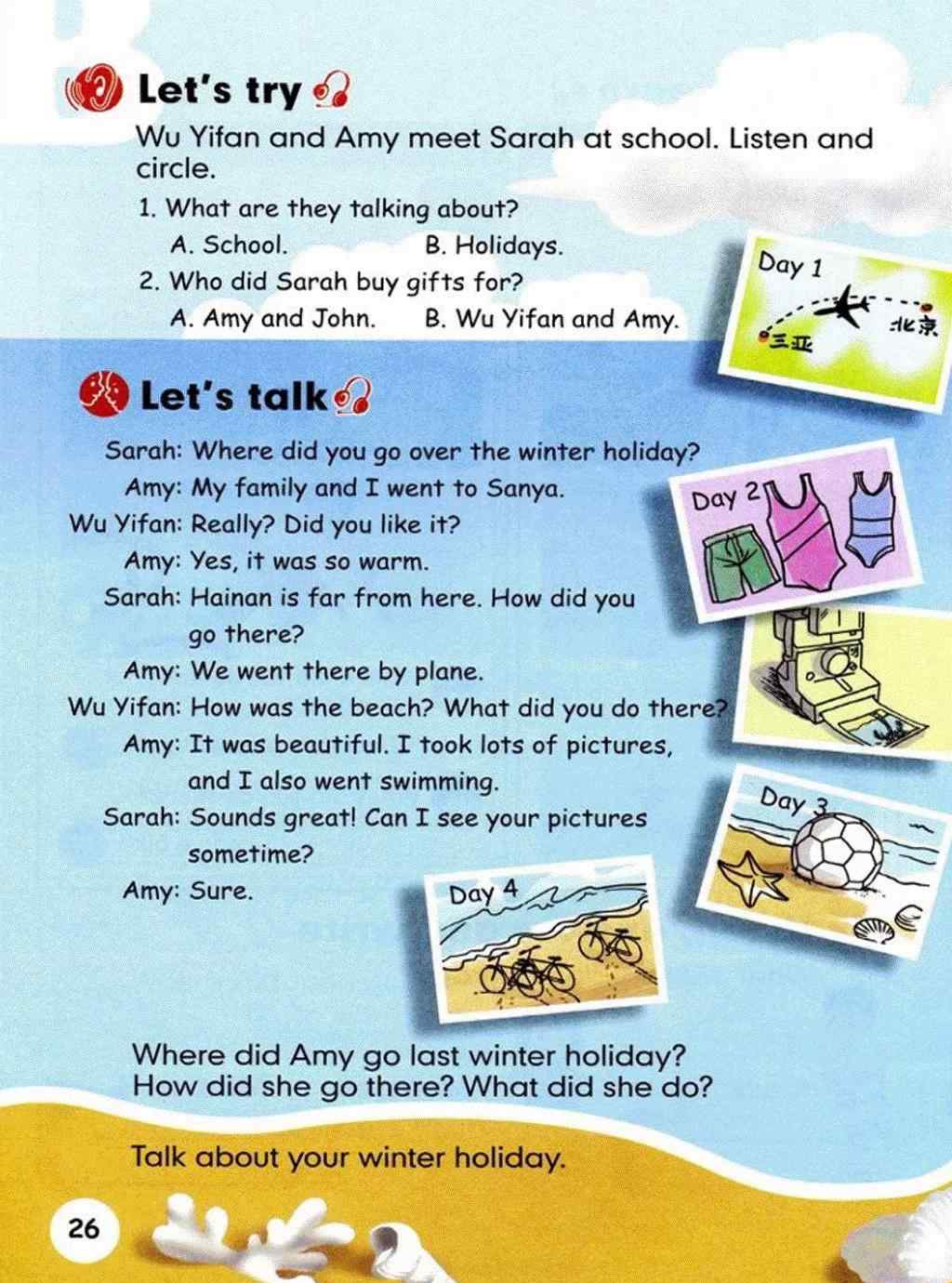 Let's try

Wu Yifan and Amy meet Sarah at school. Listen and circle.

1. What are they talking about?
A. School. B. Holidays.
2. Who did Sarah buy gifts for?
A. Amy and John. B. Wu Yifan and Amy.

Day 1
三亚
北京

Let's talk

Sarah: Where did you go over the winter holiday?
Amy: My family and I went to Sanya.
Wu Yifan: Really? Did you like it?
Amy: Yes, it was so warm.
Sarah: Hainan is far from here. How did you go there?
Amy: We went there by plane.
Wu Yifan: How was the beach? What did you do there?
Amy: It was beautiful. I took lots of pictures, and I also went swimming.
Sarah: Sounds great! Can I see your pictures sometime?
Amy: Sure.

Day 2
Day 3
Day 4

Where did Amy go last winter holiday?
How did she go there? What did she do?

Talk about your winter holiday.

26